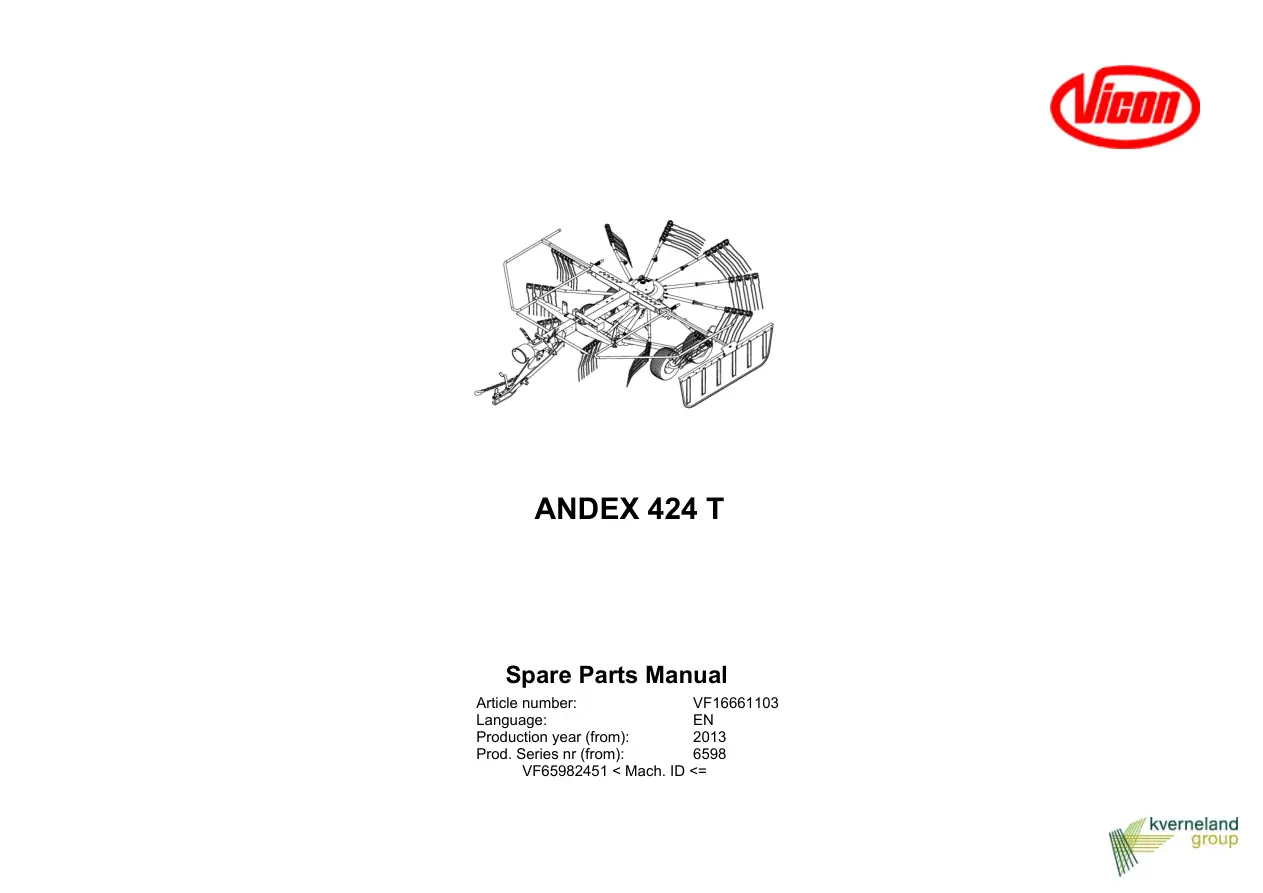 Vicon

ANDEX 424 T

Spare Parts Manual

Article number: VF16661103
Language: EN
Production year (from): 2013
Prod. Series nr (from): 6598
VF65982451 < Mach. ID <=

kverneland
group